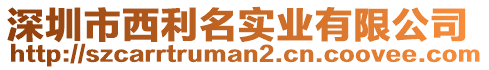 深圳市西利名实业有限公司
http://szcarrtruman2.cn.coovee.com